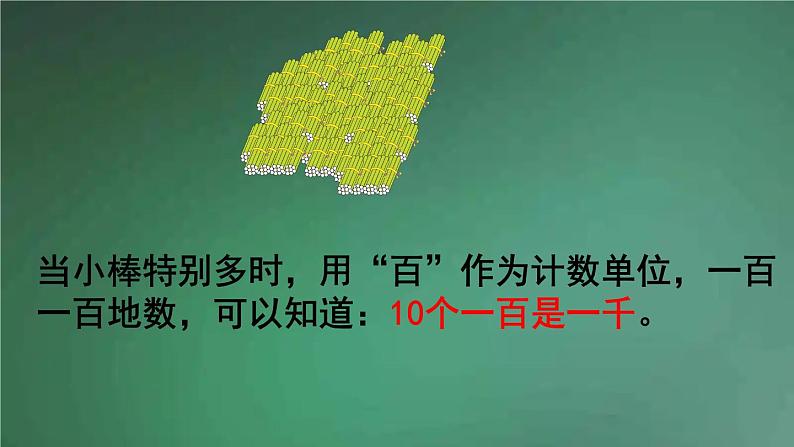 当小棒特别多时，用“百”作为计数单位，一百一百地数，可以知道：10个一百是一千。